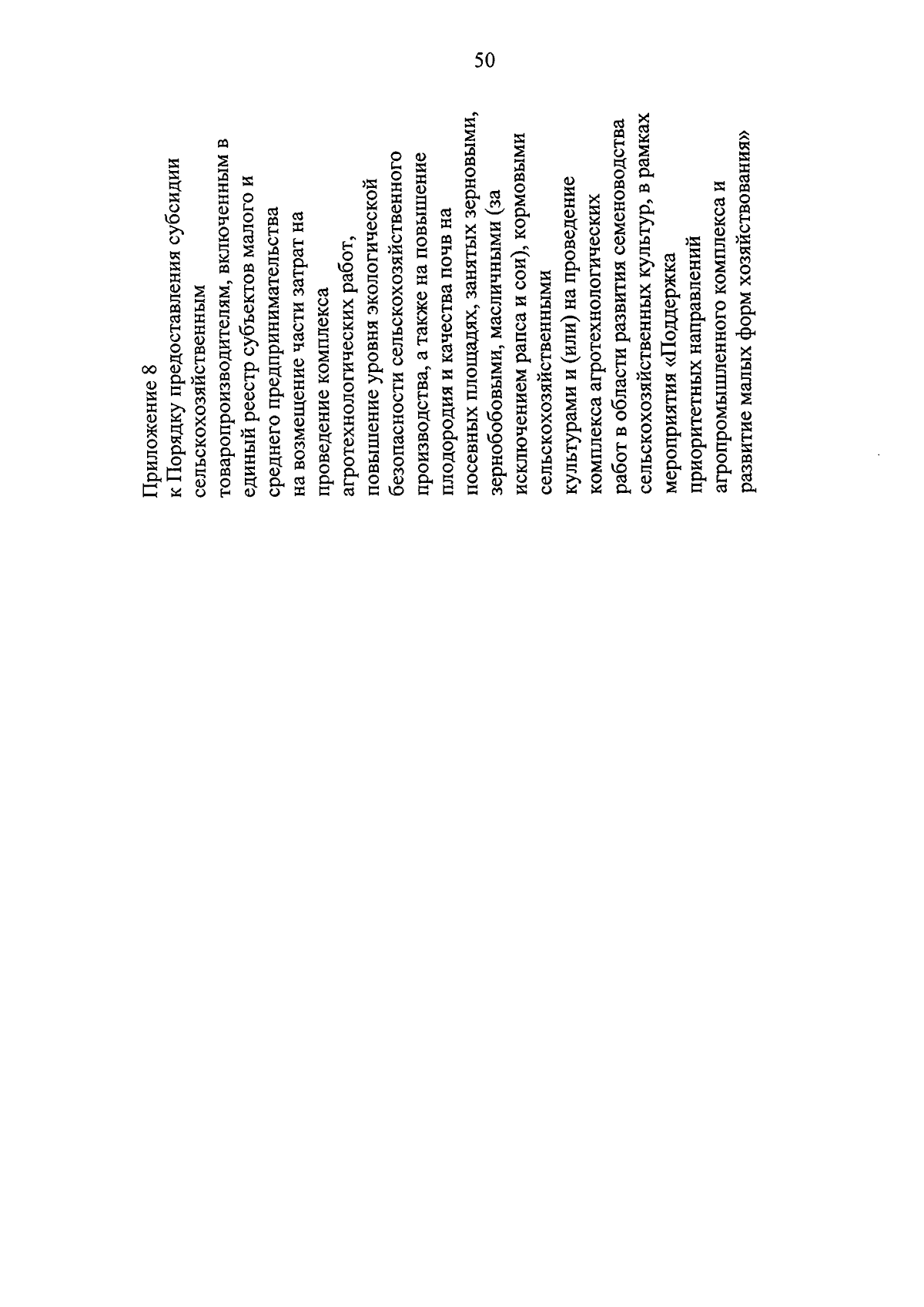 50

Приложение 8
к Порядку предоставления субсидии сельскохозяйственным товаропроизводителям, включенным в единый реестр субъектов малого и среднего предпринимательства на возмещение части затрат на проведение комплекса агротехнологических работ, повышение уровня экологической безопасности сельскохозяйственного производства, а также на повышение плодородия и качества почв на посевных площадях, занятых зерновыми, зернобобовыми, масличными (за исключением рапса и сои), кормовыми сельскохозяйственными культурами и (или) на проведение комплекса агротехнологических работ в области развития семеноводства сельскохозяйственных культур, в рамках мероприятия «Поддержка приоритетных направлений агропромышленного комплекса и развитие малых форм хозяйствования»